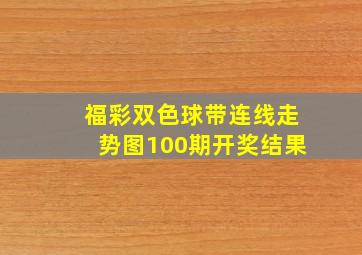 福彩双色球带连线走势图100期开奖结果